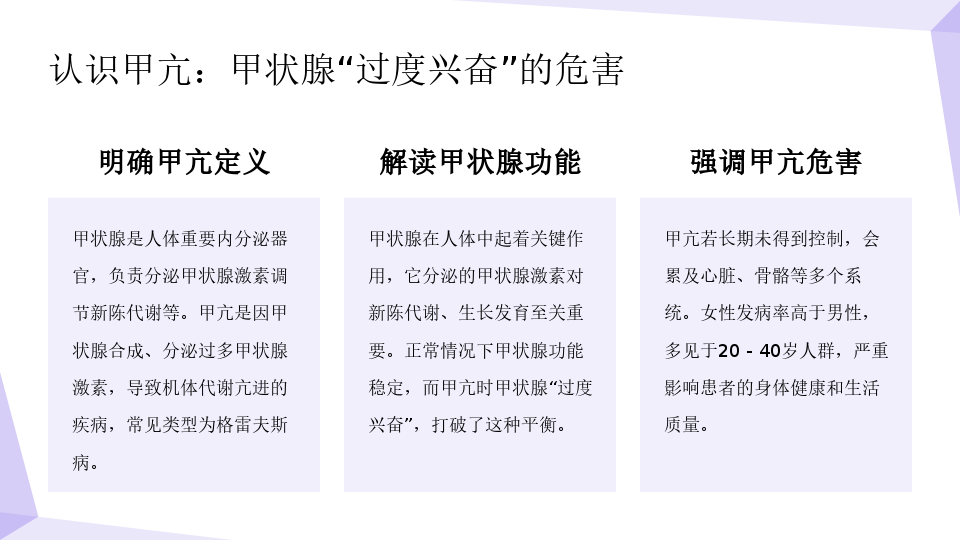 认识甲亢：甲状腺“过度兴奋”的危害

明确甲亢定义

甲状腺是人体重要内分泌器官，负责分泌甲状腺激素调节新陈代谢等。甲亢是因甲状腺合成、分泌过多甲状腺激素，导致机体代谢亢进的疾病，常见类型为格雷夫斯病。

解读甲状腺功能

甲状腺在人体中起着关键作用，它分泌的甲状腺激素对新陈代谢、生长发育至关重要。正常情况下甲状腺功能稳定，而甲亢时甲状腺“过度兴奋”，打破了这种平衡。

强调甲亢危害

甲亢若长期未得到控制，会累及心脏、骨骼等多个系统。女性发病率高于男性，多见于20 - 40岁人群，严重影响患者的身体健康和生活质量。